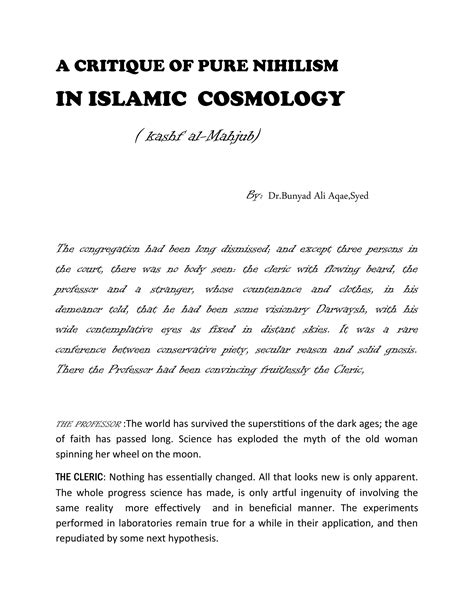 A CRITIQUE OF PURE NIHILISM
IN ISLAMIC COSMOLOGY

( kashf al-Mahjub)

By: Dr.Bunyad Ali Aqae,Syed

The congregation had been long dismissed; and except three persons in the court, there was no body seen: the cleric with flowing beard, the professor and a stranger, whose countenance and clothes, in his demeanor told, that he had been some visionary Darwaysh, with his wide contemplative eyes as fixed in distant skies. It was a rare conference between conservative piety, secular reason and solid gnosis. There the Professor had been convincing fruitlessly the Cleric,

THE PROFESSOR :The world has survived the superstitions of the dark ages; the age of faith has passed long. Science has exploded the myth of the old woman spinning her wheel on the moon.

THE CLERIC: Nothing has essentially changed. All that looks new is only apparent. The whole progress science has made, is only artful ingenuity of involving the same reality more effectively and in beneficial manner. The experiments performed in laboratories remain true for a while in their application, and then repudiated by some next hypothesis.